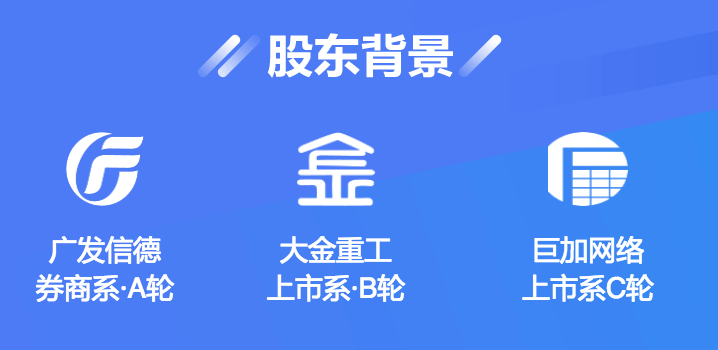 股东背景

广发信德
券商系·A轮

大金重工
上市系·B轮

巨加网络
上市系C轮